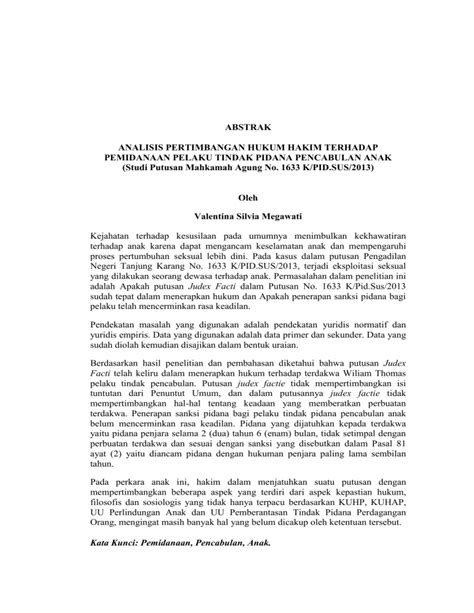 ABSTRAK

ANALISIS PERTIMBANGAN HUKUM HAKIM TERHADAP PEMIDANAAN PELAKU TINDAK PIDANA PENCABULAN ANAK
(Studi Putusan Mahkamah Agung No. 1633 K/PID.SUS/2013)

Oleh

Valentina Silvia Megawati

Kejahatan terhadap kesusilaan pada umumnya menimbulkan kekhawatiran terhadap anak karena dapat mengancam keselamatan anak dan mempengaruhi proses pertumbuhan seksual lebih dini. Pada kasus dalam putusan Pengadilan Negeri Tanjung Karang No. 1633 K/PID.SUS/2013, terjadi eksploitasi seksual yang dilakukan seorang dewasa terhadap anak. Permasalahan dalam penelitian ini adalah Apakah putusan Judex Facti dalam Putusan No. 1633 K/Pid.Sus/2013 sudah tepat dalam menerapkan hukum dan Apakah penerapan sanksi pidana bagi pelaku telah mencerminkan rasa keadilan.

Pendekatan masalah yang digunakan adalah pendekatan yuridis normatif dan yuridis empiris. Data yang digunakan adalah data primer dan sekunder. Data yang sudah diolah kemudian disajikan dalam bentuk uraian.

Berdasarkan hasil penelitian dan pembahasan diketahui bahwa putusan Judex Facti telah keliru dalam menerapkan hukum terhadap terdakwa Wiliam Thomas pelaku tindak pencabulan. Putusan judex factie tidak mempertimbangkan isi tuntutan dari Penuntut Umum, dan dalam putusannya judex factie tidak mempertimbangkan hal-hal tentang keadaan yang memberatkan perbuatan terdakwa. Penerapan sanksi pidana bagi pelaku tindak pidana pencabulan anak belum mencerminkan rasa keadilan. Pidana yang dijatuhkan kepada terdakwa yaitu pidana penjara selama 2 (dua) tahun 6 (enam) bulan, tidak setimpal dengan perbuatan terdakwa dan sesuai dengan sanksi yang disebutkan dalam Pasal 81 ayat (2) yaitu diancam pidana dengan hukuman penjara paling lama sembilan tahun.

Pada perkara anak ini, hakim dalam menjatuhkan suatu putusan dengan mempertimbangkan beberapa aspek yang terdiri dari aspek kepastian hukum, filosofis dan sosiologis yang tidak hanya terpacu berdasarkan KUHP, KUHAP, UU Perlindungan Anak dan UU Pemberantasan Tindak Pidana Perdagangan Orang, mengingat masih banyak hal yang belum dicakup oleh ketentuan tersebut.

Kata Kunci: Pemidanaan, Pencabulan, Anak.